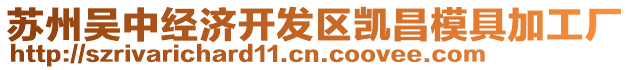 苏州吴中经济开发区凯昌模具加工厂
http://szrivarichard11.cn.coovee.com